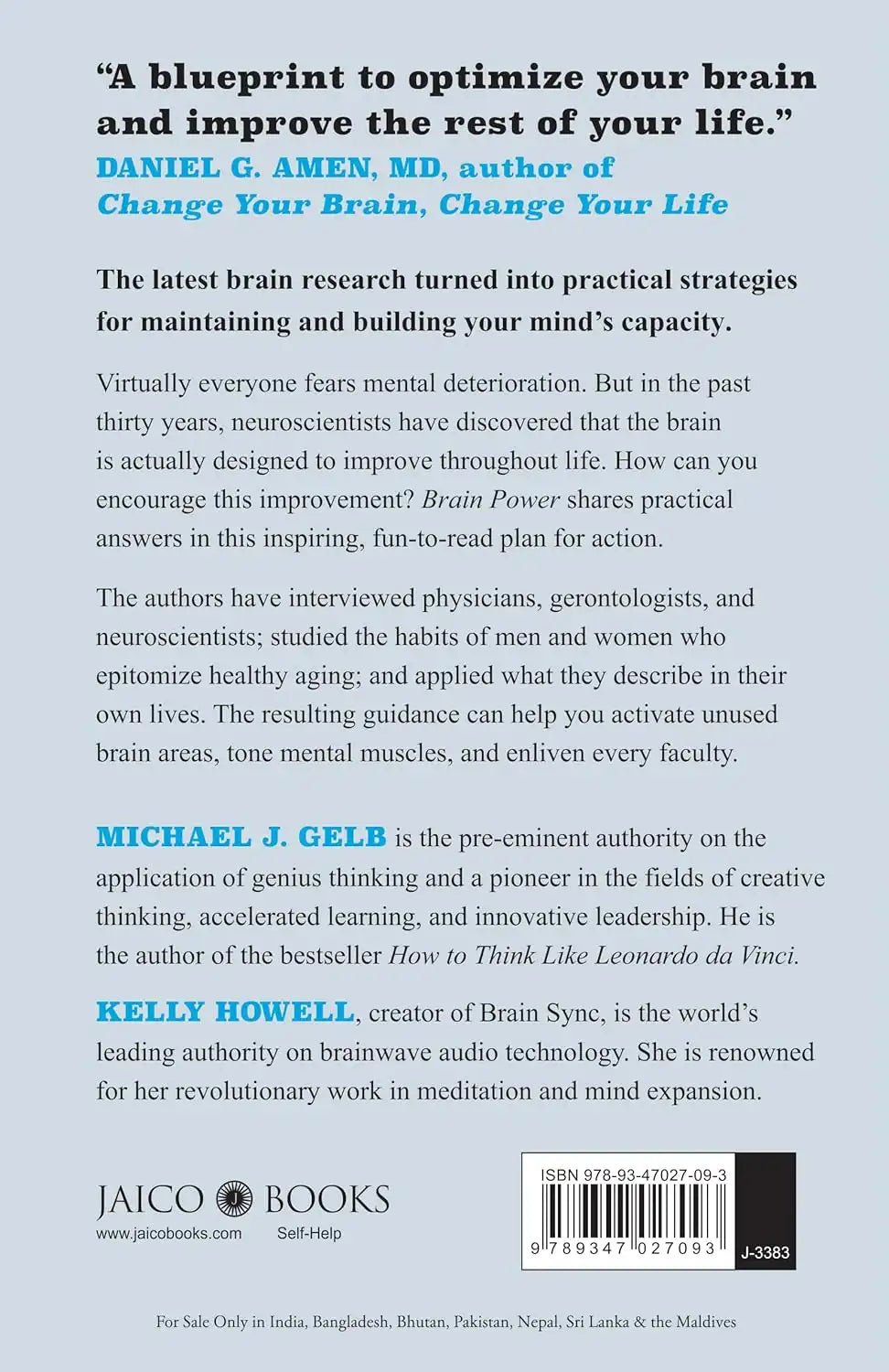 "A blueprint to optimize your brain and improve the rest of your life."
DANIEL G. AMEN, MD, author of
Change Your Brain, Change Your Life

The latest brain research turned into practical strategies for maintaining and building your mind's capacity.

Virtually everyone fears mental deterioration. But in the past thirty years, neuroscientists have discovered that the brain is actually designed to improve throughout life. How can you encourage this improvement? Brain Power shares practical answers in this inspiring, fun-to-read plan for action.

The authors have interviewed physicians, gerontologists, and neuroscientists; studied the habits of men and women who epitomize healthy aging; and applied what they describe in their own lives. The resulting guidance can help you activate unused brain areas, tone mental muscles, and enliven every faculty.

MICHAEL J. GELB is the pre-eminent authority on the application of genius thinking and a pioneer in the fields of creative thinking, accelerated learning, and innovative leadership. He is the author of the bestseller How to Think Like Leonardo da Vinci.

KELLY HOWELL, creator of Brain Sync, is the world's leading authority on brainwave audio technology. She is renowned for her revolutionary work in meditation and mind expansion.

JAICO BOOKS
www.jaicobooks.com
Self-Help

ISBN 978-93-47027-09-3
9 789347 027093
J-3383

For Sale Only in India, Bangladesh, Bhutan, Pakistan, Nepal, Sri Lanka & the Maldives